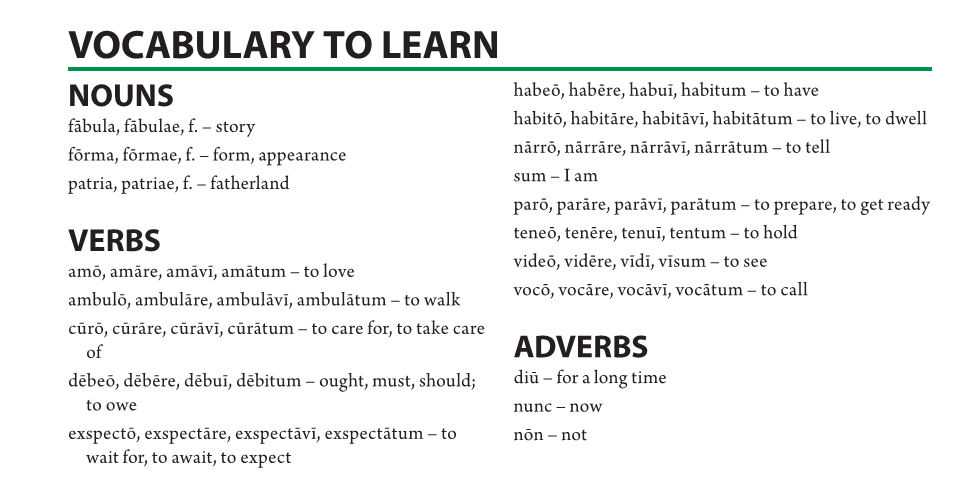 VOCABULARY TO LEARN

NOUNS
fābula, fābulae, f. – story
fōrma, fōrmae, f. – form, appearance
patria, patriae, f. – fatherland

VERBS
amō, amāre, amāvī, amātum – to love
ambulō, ambulāre, ambulāvī, ambulātum – to walk
cūrō, cūrāre, cūrāvī, cūrātum – to care for, to take care of
dēbeō, dēbēre, dēbuī, dēbitum – ought, must, should; to owe
exspectō, exspectāre, exspectāvī, exspectātum – to wait for, to await, to expect
habeō, habēre, habuī, habitum – to have
habitō, habitāre, habitāvī, habitātum – to live, to dwell
nārrō, nārrāre, nārrāvī, nārrātum – to tell
sum – I am
parō, parāre, parāvī, parātum – to prepare, to get ready
teneō, tenēre, tenuī, tentum – to hold
videō, vidēre, vīdī, vīsum – to see
vocō, vocāre, vocāvī, vocātum – to call

ADVERBS
diū – for a long time
nunc – now
nōn – not